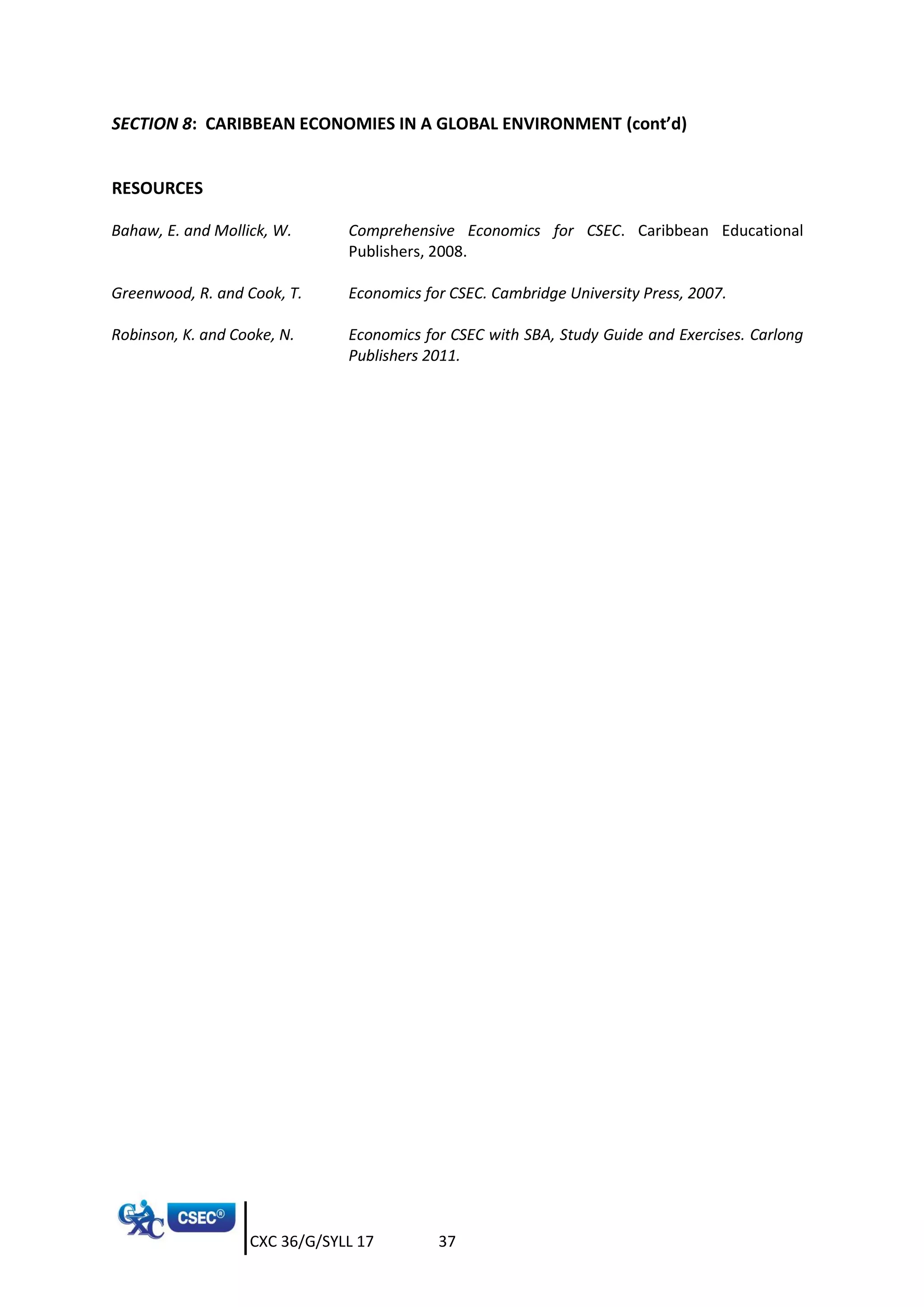 SECTION 8: CARIBBEAN ECONOMIES IN A GLOBAL ENVIRONMENT (cont'd)

RESOURCES

Bahaw, E. and Mollick, W. Comprehensive Economics for CSEC. Caribbean Educational Publishers, 2008.

Greenwood, R. and Cook, T. Economics for CSEC. Cambridge University Press, 2007.

Robinson, K. and Cooke, N. Economics for CSEC with SBA, Study Guide and Exercises. Carlong Publishers 2011.

CXC CSEC®

CXC 36/G/SYLL 17 37